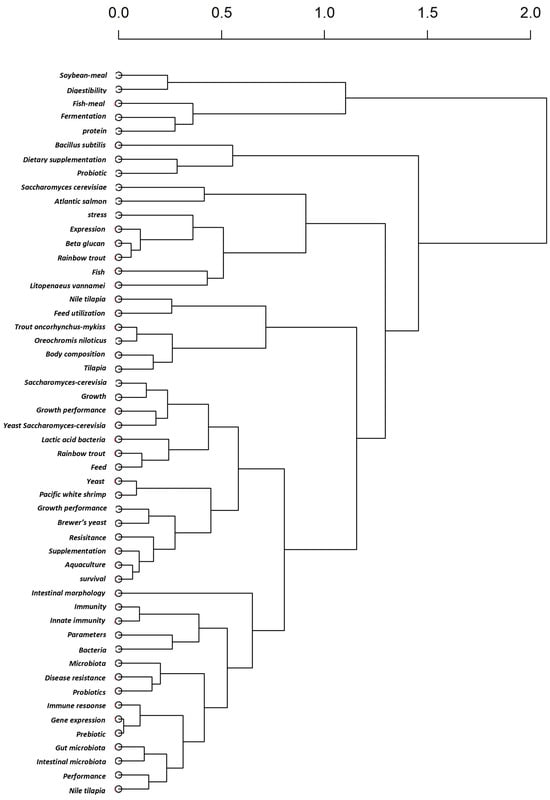 0.0 0.5 1.0 1.5 2.0

Soybean-meal
Digestibility
Fish-meal
Fermentation
protein
Bacillus subtilis
Dietary supplementation
Probiotic
Saccharomyces cerevisiae
Atlantic salmon
stress
Expression
Beta glucan
Rainbow trout
Fish
Litopenaeus vannamei
Nile tilapia
Feed utilization
Trout oncorhynchus-mykiss
Oreochromis niloticus
Body composition
Tilapia
Saccharomyces-cerevisia
Growth
Growth performance
Yeast Saccharomyces-cerevisia
Lactic acid bacteria
Rainbow trout
Feed
Yeast
Pacific white shrimp
Growth performance
Brewer's yeast
Resisitance
Supplementation
Aquaculture
survival
Intestinal morphology
Immunity
Innate immunity
Parameters
Bacteria
Microbiota
Disease resistance
Probiotics
Immune response
Gene expression
Prebiotic
Gut microbiota
Intestinal microbiota
Performance
Nile tilapia